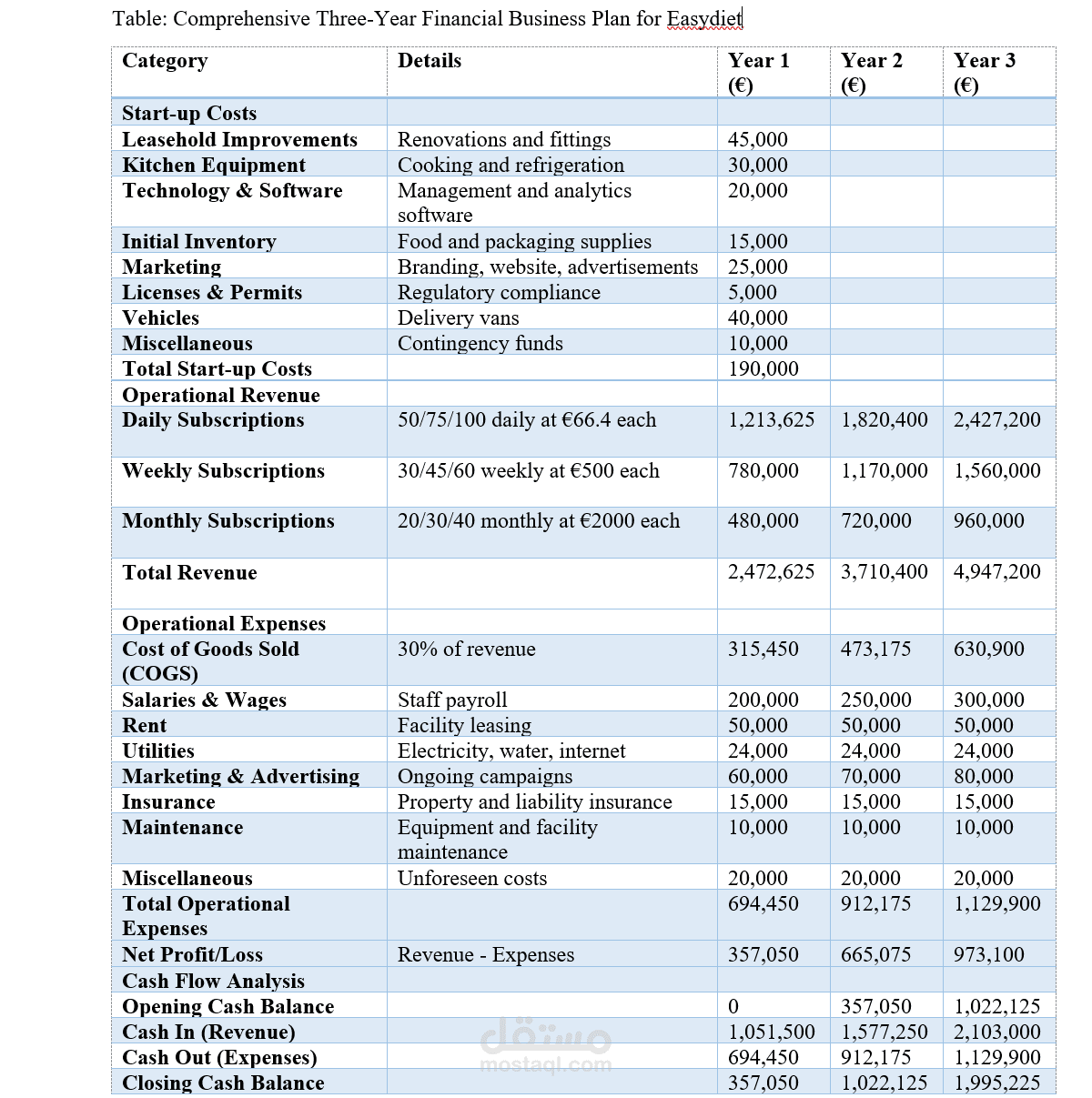 Table: Comprehensive Three-Year Financial Business Plan for Easydiet

| Category | Details | Year 1 (€) | Year 2 (€) | Year 3 (€) |
|---|---|---|---|---|
| Start-up Costs | | | | |
| Leasehold Improvements | Renovations and fittings | 45,000 | | |
| Kitchen Equipment | Cooking and refrigeration | 30,000 | | |
| Technology & Software | Management and analytics software | 20,000 | | |
| Initial Inventory | Food and packaging supplies | 15,000 | | |
| Marketing | Branding, website, advertisements | 25,000 | | |
| Licenses & Permits | Regulatory compliance | 5,000 | | |
| Vehicles | Delivery vans | 40,000 | | |
| Miscellaneous | Contingency funds | 10,000 | | |
| Total Start-up Costs | | 190,000 | | |
| Operational Revenue | | | | |
| Daily Subscriptions | 50/75/100 daily at €66.4 each | 1,213,625 | 1,820,400 | 2,427,200 |
| Weekly Subscriptions | 30/45/60 weekly at €500 each | 780,000 | 1,170,000 | 1,560,000 |
| Monthly Subscriptions | 20/30/40 monthly at €2000 each | 480,000 | 720,000 | 960,000 |
| Total Revenue | | 2,472,625 | 3,710,400 | 4,947,200 |
| Operational Expenses | | | | |
| Cost of Goods Sold (COGS) | 30% of revenue | 315,450 | 473,175 | 630,900 |
| Salaries & Wages | Staff payroll | 200,000 | 250,000 | 300,000 |
| Rent | Facility leasing | 50,000 | 50,000 | 50,000 |
| Utilities | Electricity, water, internet | 24,000 | 24,000 | 24,000 |
| Marketing & Advertising | Ongoing campaigns | 60,000 | 70,000 | 80,000 |
| Insurance | Property and liability insurance | 15,000 | 15,000 | 15,000 |
| Maintenance | Equipment and facility maintenance | 10,000 | 10,000 | 10,000 |
| Miscellaneous | Unforeseen costs | 20,000 | 20,000 | 20,000 |
| Total Operational Expenses | | 694,450 | 912,175 | 1,129,900 |
| Net Profit/Loss | Revenue - Expenses | 357,050 | 665,075 | 973,100 |
| Cash Flow Analysis | | | | |
| Opening Cash Balance | | 0 | 357,050 | 1,022,125 |
| Cash In (Revenue) | | 1,051,500 | 1,577,250 | 2,103,000 |
| Cash Out (Expenses) | | 694,450 | 912,175 | 1,129,900 |
| Closing Cash Balance | | 357,050 | 1,022,125 | 1,995,225 |

مستقل
mostaql.com